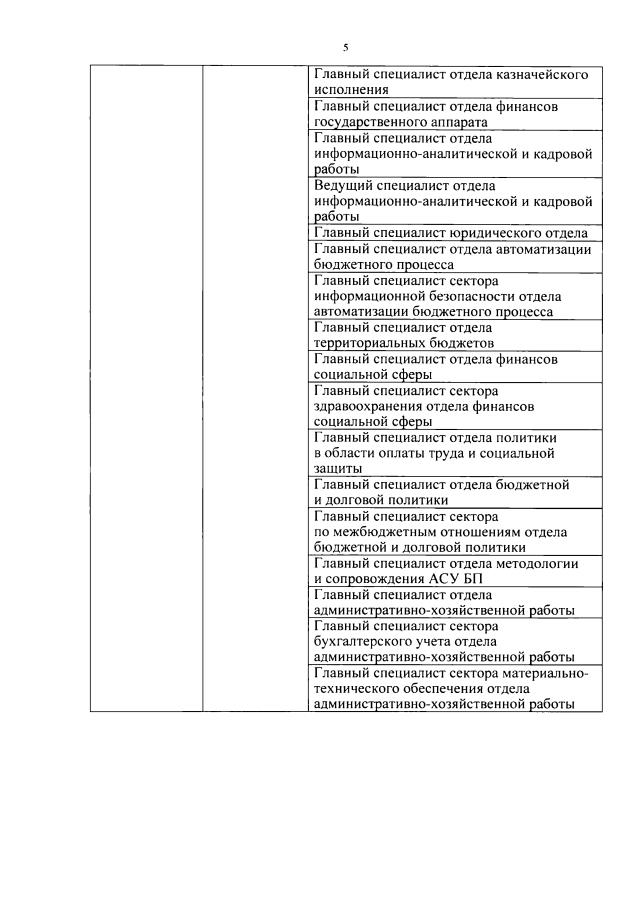 5

| | | |
|---|---|---|
| | | Главный специалист отдела казначейского исполнения |
| | | Главный специалист отдела финансов государственного аппарата |
| | | Главный специалист отдела информационно-аналитической и кадровой работы |
| | | Ведущий специалист отдела информационно-аналитической и кадровой работы |
| | | Главный специалист юридического отдела |
| | | Главный специалист отдела автоматизации бюджетного процесса |
| | | Главный специалист сектора информационной безопасности отдела автоматизации бюджетного процесса |
| | | Главный специалист отдела территориальных бюджетов |
| | | Главный специалист отдела финансов социальной сферы |
| | | Главный специалист сектора здравоохранения отдела финансов социальной сферы |
| | | Главный специалист отдела политики в области оплаты труда и социальной защиты |
| | | Главный специалист отдела бюджетной и долговой политики |
| | | Главный специалист сектора по межбюджетным отношениям отдела бюджетной и долговой политики |
| | | Главный специалист отдела методологии и сопровождения АСУ БП |
| | | Главный специалист отдела административно-хозяйственной работы |
| | | Главный специалист сектора бухгалтерского учета отдела административно-хозяйственной работы |
| | | Главный специалист сектора материально-технического обеспечения отдела административно-хозяйственной работы |